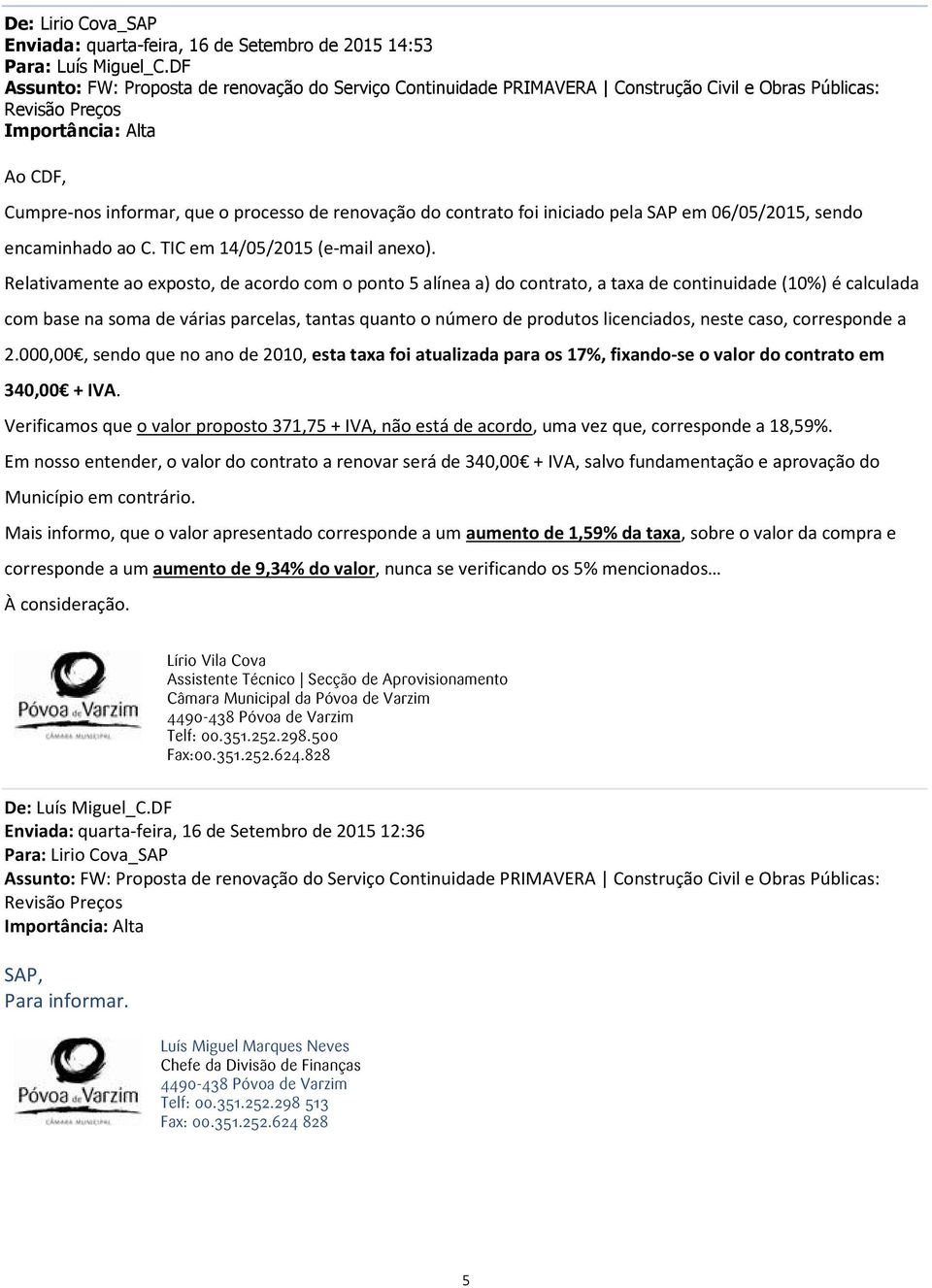 De: Lirio Cova_SAP
Enviada: quarta-feira, 16 de Setembro de 2015 14:53
Para: Luís Miguel_C.DF
Assunto: FW: Proposta de renovação do Serviço Continuidade PRIMAVERA | Construção Civil e Obras Públicas: Revisão Preços
Importância: Alta

Ao CDF,

Cumpre-nos informar, que o processo de renovação do contrato foi iniciado pela SAP em 06/05/2015, sendo encaminhado ao C. TIC em 14/05/2015 (e-mail anexo).

Relativamente ao exposto, de acordo com o ponto 5 alínea a) do contrato, a taxa de continuidade (10%) é calculada com base na soma de várias parcelas, tantas quanto o número de produtos licenciados, neste caso, corresponde a 2.000,00€, sendo que no ano de 2010, esta taxa foi atualizada para os 17%, fixando-se o valor do contrato em 340,00€ + IVA.

Verificamos que o valor proposto 371,75 + IVA, não está de acordo, uma vez que, corresponde a 18,59%.

Em nosso entender, o valor do contrato a renovar será de 340,00€ + IVA, salvo fundamentação e aprovação do Município em contrário.

Mais informo, que o valor apresentado corresponde a um aumento de 1,59% da taxa, sobre o valor da compra e corresponde a um aumento de 9,34% do valor, nunca se verificando os 5% mencionados…

À consideração.

Póvoa de Varzim
CÂMARA MUNICIPAL

Lírio Vila Cova
Assistente Técnico | Secção de Aprovisionamento
Câmara Municipal da Póvoa de Varzim
4490-438 Póvoa de Varzim
Telf: 00.351.252.298.500
Fax:00.351.252.624.828

De: Luís Miguel_C.DF
Enviada: quarta-feira, 16 de Setembro de 2015 12:36
Para: Lirio Cova_SAP
Assunto: FW: Proposta de renovação do Serviço Continuidade PRIMAVERA | Construção Civil e Obras Públicas: Revisão Preços
Importância: Alta

SAP,
Para informar.

Póvoa de Varzim
CÂMARA MUNICIPAL

Luís Miguel Marques Neves
Chefe da Divisão de Finanças
4490-438 Póvoa de Varzim
Telf: 00.351.252.298 513
Fax: 00.351.252.624 828

5